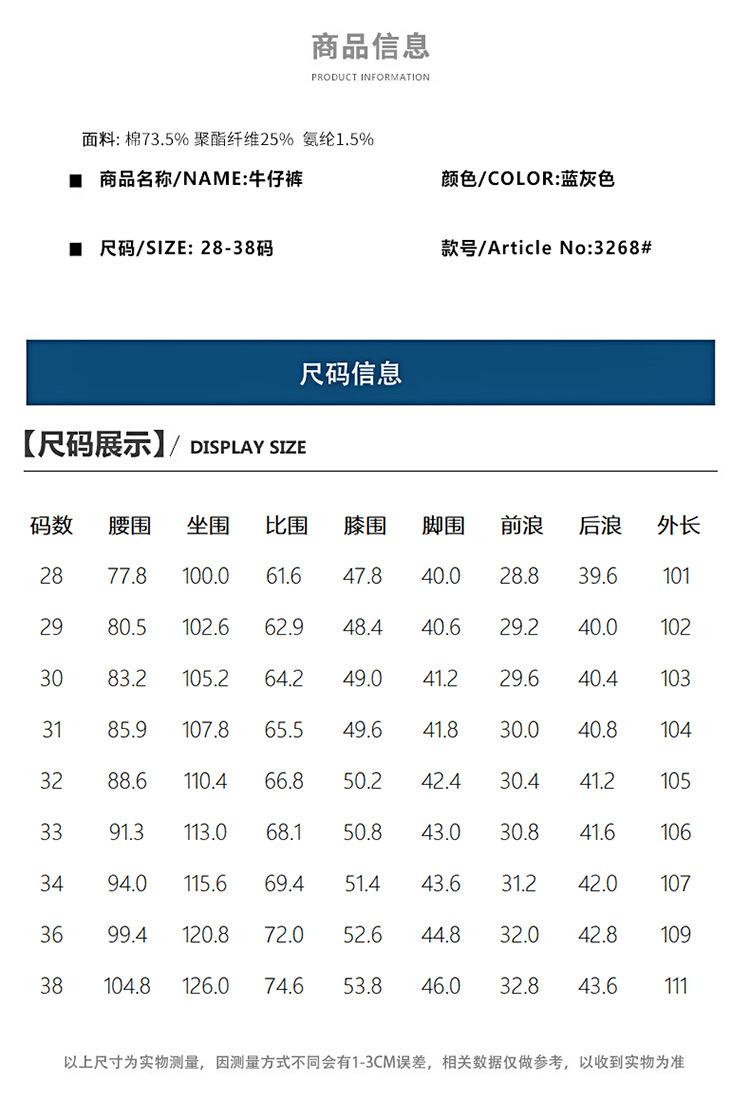 商品信息
PRODUCT INFORMATION

面料: 棉73.5% 聚酯纤维25% 氨纶1.5%

■ 商品名称/NAME:牛仔裤

颜色/COLOR:蓝灰色

■ 尺码/SIZE: 28-38码

款号/Article No:3268#

尺码信息

【尺码展示】/ DISPLAY SIZE

| 码数 | 腰围 | 坐围 | 比围 | 膝围 | 脚围 | 前浪 | 后浪 | 外长 |
|---|---|---|---|---|---|---|---|---|
| 28 | 77.8 | 100.0 | 61.6 | 47.8 | 40.0 | 28.8 | 39.6 | 101 |
| 29 | 80.5 | 102.6 | 62.9 | 48.4 | 40.6 | 29.2 | 40.0 | 102 |
| 30 | 83.2 | 105.2 | 64.2 | 49.0 | 41.2 | 29.6 | 40.4 | 103 |
| 31 | 85.9 | 107.8 | 65.5 | 49.6 | 41.8 | 30.0 | 40.8 | 104 |
| 32 | 88.6 | 110.4 | 66.8 | 50.2 | 42.4 | 30.4 | 41.2 | 105 |
| 33 | 91.3 | 113.0 | 68.1 | 50.8 | 43.0 | 30.8 | 41.6 | 106 |
| 34 | 94.0 | 115.6 | 69.4 | 51.4 | 43.6 | 31.2 | 42.0 | 107 |
| 36 | 99.4 | 120.8 | 72.0 | 52.6 | 44.8 | 32.0 | 42.8 | 109 |
| 38 | 104.8 | 126.0 | 74.6 | 53.8 | 46.0 | 32.8 | 43.6 | 111 |

以上尺寸为实物测量，因测量方式不同会有1-3CM误差，相关数据仅做参考，以收到实物为准